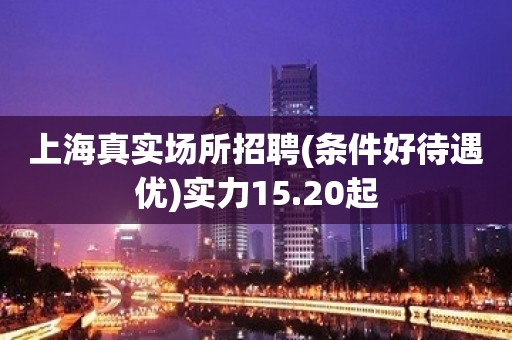 上海真实场所招聘(条件好待遇优)实力15.20起